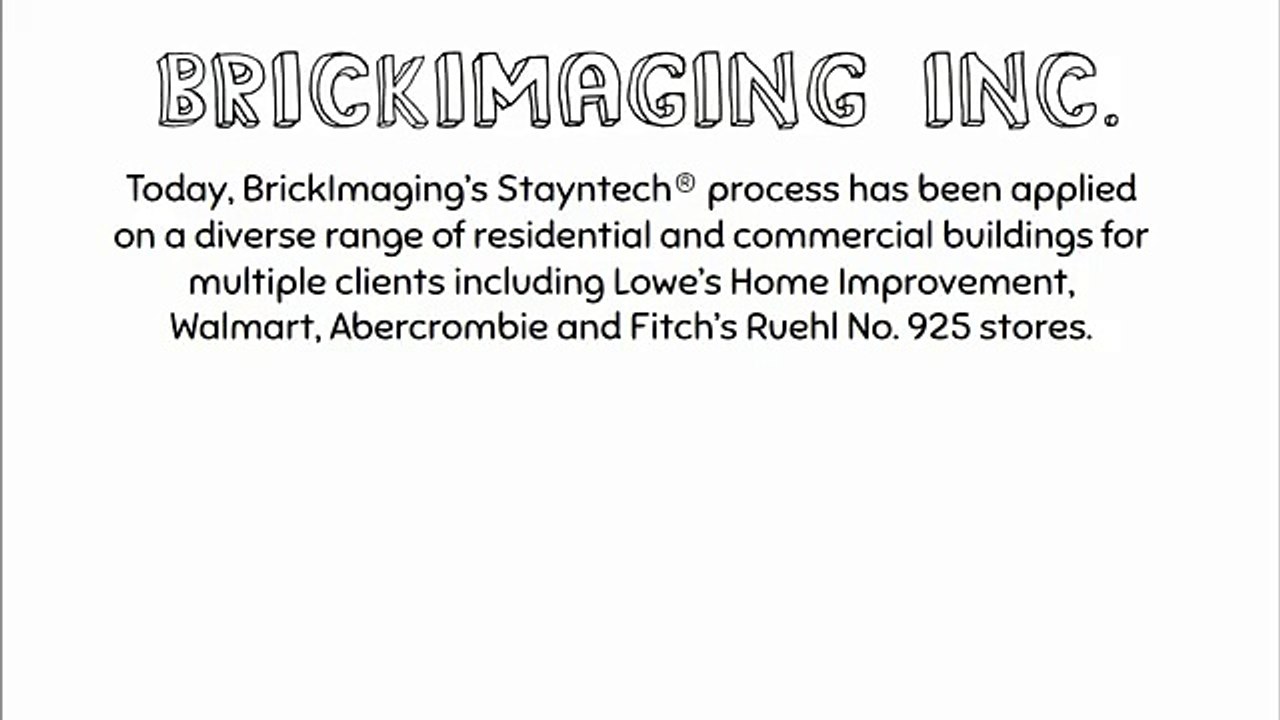 BRICKIMAGING INC.

Today, BrickImaging's Stayntech® process has been applied on a diverse range of residential and commercial buildings for multiple clients including Lowe's Home Improvement, Walmart, Abercrombie and Fitch's Ruehl No. 925 stores.